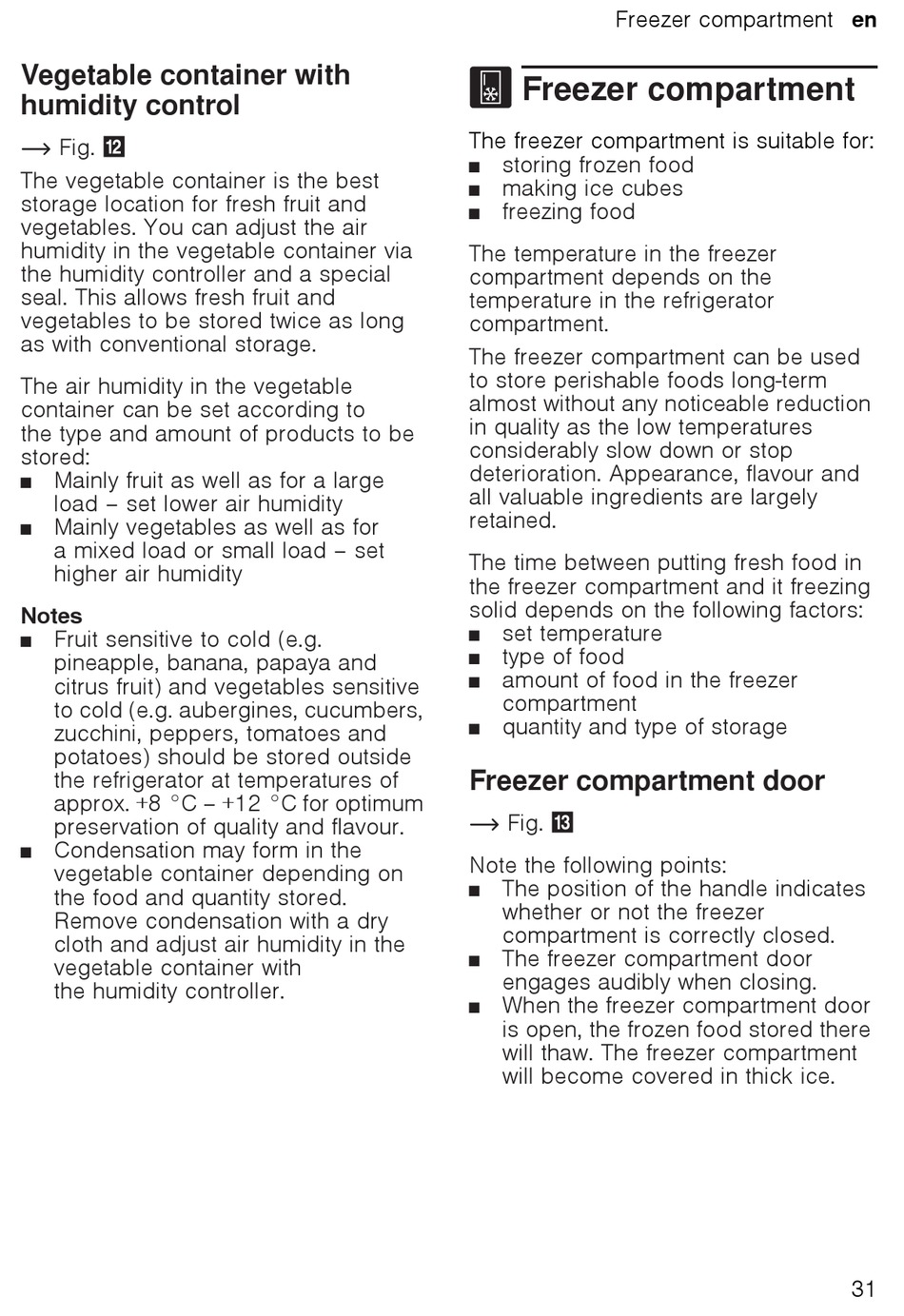 Freezer compartment en

Vegetable container with humidity control

→ Fig. 12

The vegetable container is the best storage location for fresh fruit and vegetables. You can adjust the air humidity in the vegetable container via the humidity controller and a special seal. This allows fresh fruit and vegetables to be stored twice as long as with conventional storage.

The air humidity in the vegetable container can be set according to the type and amount of products to be stored:
■ Mainly fruit as well as for a large load – set lower air humidity
■ Mainly vegetables as well as for a mixed load or small load – set higher air humidity

Notes
■ Fruit sensitive to cold (e.g. pineapple, banana, papaya and citrus fruit) and vegetables sensitive to cold (e.g. aubergines, cucumbers, zucchini, peppers, tomatoes and potatoes) should be stored outside the refrigerator at temperatures of approx. +8 °C – +12 °C for optimum preservation of quality and flavour.
■ Condensation may form in the vegetable container depending on the food and quantity stored. Remove condensation with a dry cloth and adjust air humidity in the vegetable container with the humidity controller.

Freezer compartment

The freezer compartment is suitable for:
■ storing frozen food
■ making ice cubes
■ freezing food

The temperature in the freezer compartment depends on the temperature in the refrigerator compartment.

The freezer compartment can be used to store perishable foods long-term almost without any noticeable reduction in quality as the low temperatures considerably slow down or stop deterioration. Appearance, flavour and all valuable ingredients are largely retained.

The time between putting fresh food in the freezer compartment and it freezing solid depends on the following factors:
■ set temperature
■ type of food
■ amount of food in the freezer compartment
■ quantity and type of storage

Freezer compartment door

→ Fig. 13

Note the following points:
■ The position of the handle indicates whether or not the freezer compartment is correctly closed.
■ The freezer compartment door engages audibly when closing.
■ When the freezer compartment door is open, the frozen food stored there will thaw. The freezer compartment will become covered in thick ice.

31